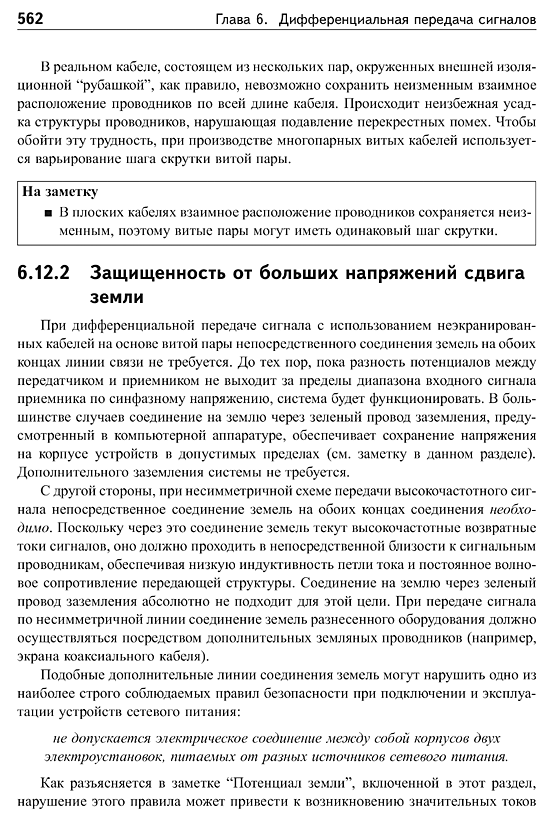 562 Глава 6. Дифференциальная передача сигналов

В реальном кабеле, состоящем из нескольких пар, окруженных внешней изоляционной "рубашкой", как правило, невозможно сохранить неизменным взаимное расположение проводников по всей длине кабеля. Происходит неизбежная усадка структуры проводников, нарушающая подавление перекрестных помех. Чтобы обойти эту трудность, при производстве многопарных витых кабелей используется варьирование шага скрутки витой пары.

На заметку

■ В плоских кабелях взаимное расположение проводников сохраняется неизменным, поэтому витые пары могут иметь одинаковый шаг скрутки.

6.12.2 Защищенность от больших напряжений сдвига земли

При дифференциальной передаче сигнала с использованием неэкранированных кабелей на основе витой пары непосредственного соединения земель на обоих концах линии связи не требуется. До тех пор, пока разность потенциалов между передатчиком и приемником не выходит за пределы диапазона входного сигнала приемника по синфазному напряжению, система будет функционировать. В большинстве случаев соединение на землю через зеленый провод заземления, предусмотренный в компьютерной аппаратуре, обеспечивает сохранение напряжения на корпусе устройств в допустимых пределах (см. заметку в данном разделе). Дополнительного заземления системы не требуется.

С другой стороны, при несимметричной схеме передачи высокочастотного сигнала непосредственное соединение земель на обоих концах соединения необходимо. Поскольку через это соединение земель текут высокочастотные возвратные токи сигналов, оно должно проходить в непосредственной близости к сигнальным проводникам, обеспечивая низкую индуктивность петли тока и постоянное волновое сопротивление передающей структуры. Соединение на землю через зеленый провод заземления абсолютно не подходит для этой цели. При передаче сигнала по несимметричной линии соединение земель разнесенного оборудования должно осуществляться посредством дополнительных земляных проводников (например, экрана коаксиального кабеля).

Подобные дополнительные линии соединения земель могут нарушить одно из наиболее строго соблюдаемых правил безопасности при подключении и эксплуатации устройств сетевого питания:

не допускается электрическое соединение между собой корпусов двух электроустановок, питаемых от разных источников сетевого питания.

Как разъясняется в заметке "Потенциал земли", включенной в этот раздел, нарушение этого правила может привести к возникновению значительных токов